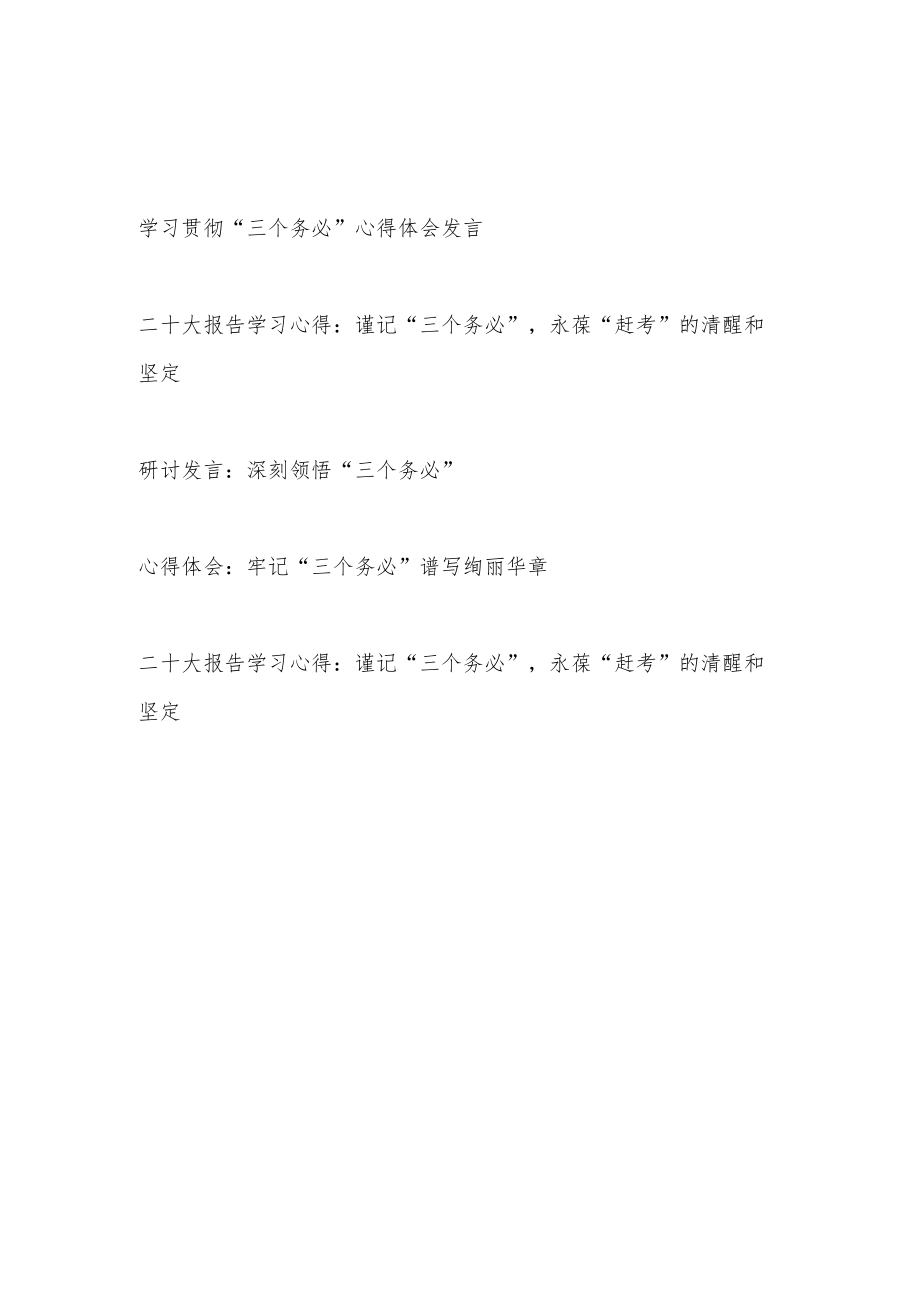 学习贯彻“三个务必”心得体会发言

二十大报告学习心得：谨记“三个务必”，永葆“赶考”的清醒和坚定

研讨发言：深刻领悟“三个务必”

心得体会：牢记“三个务必”谱写绚丽华章

二十大报告学习心得：谨记“三个务必”，永葆“赶考”的清醒和坚定